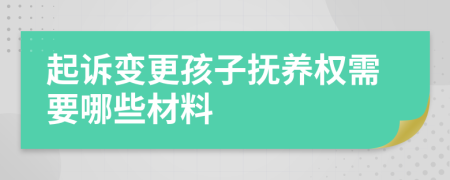 起诉变更孩子抚养权需要哪些材料